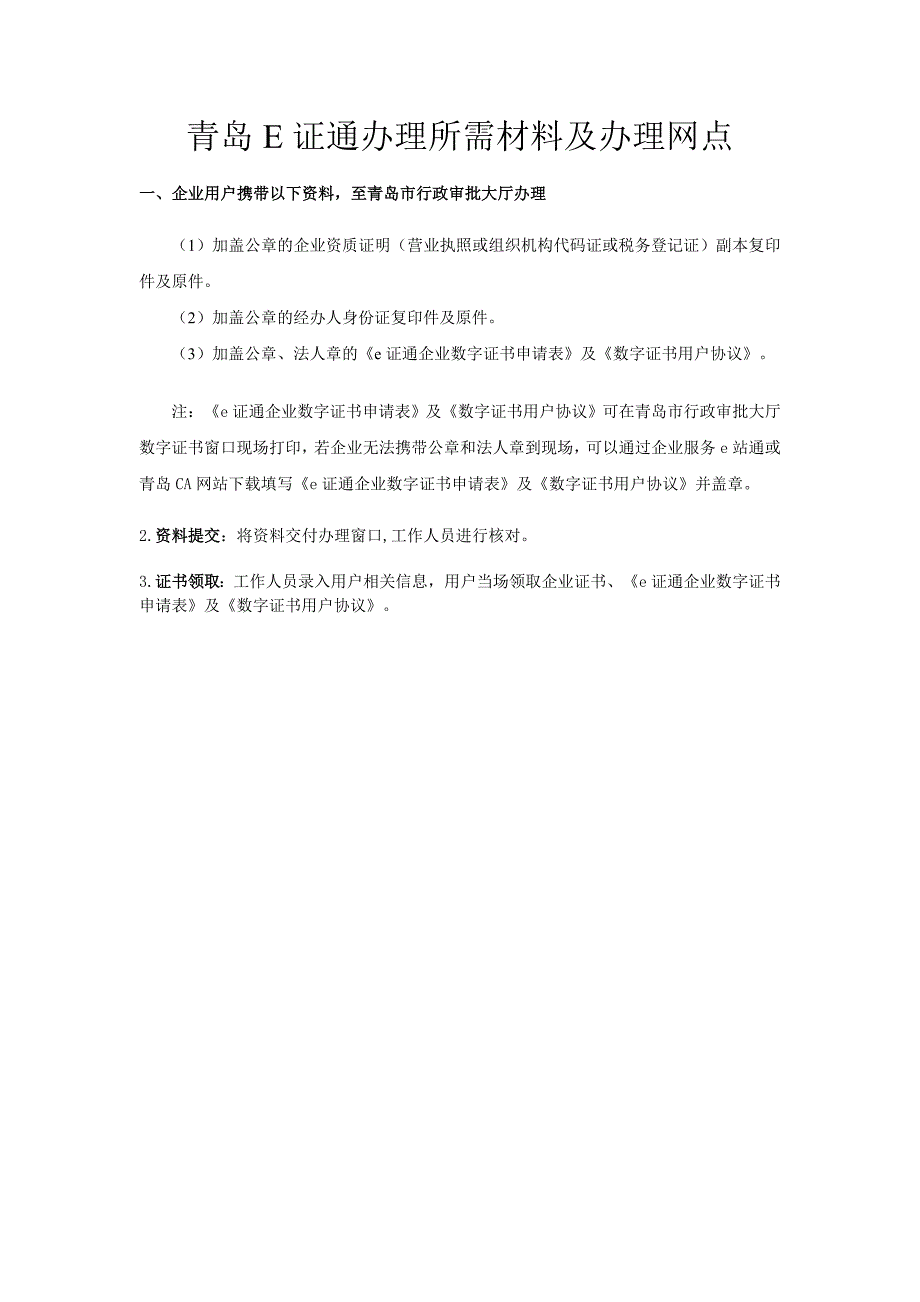 青岛 E 证通办理所需材料及办理网点

一、企业用户携带以下资料，至青岛市行政审批大厅办理

（1）加盖公章的企业资质证明（营业执照或组织机构代码证或税务登记证）副本复印件及原件。

（2）加盖公章的经办人身份证复印件及原件。

（3）加盖公章、法人章的《e 证通企业数字证书申请表》及《数字证书用户协议》。

注：《e 证通企业数字证书申请表》及《数字证书用户协议》可在青岛市行政审批大厅数字证书窗口现场打印，若企业无法携带公章和法人章到现场，可以通过企业服务 e 站通或青岛 CA 网站下载填写《e 证通企业数字证书申请表》及《数字证书用户协议》并盖章。

2.资料提交：将资料交付办理窗口,工作人员进行核对。

3.证书领取：工作人员录入用户相关信息，用户当场领取企业证书、《e 证通企业数字证书申请表》及《数字证书用户协议》。